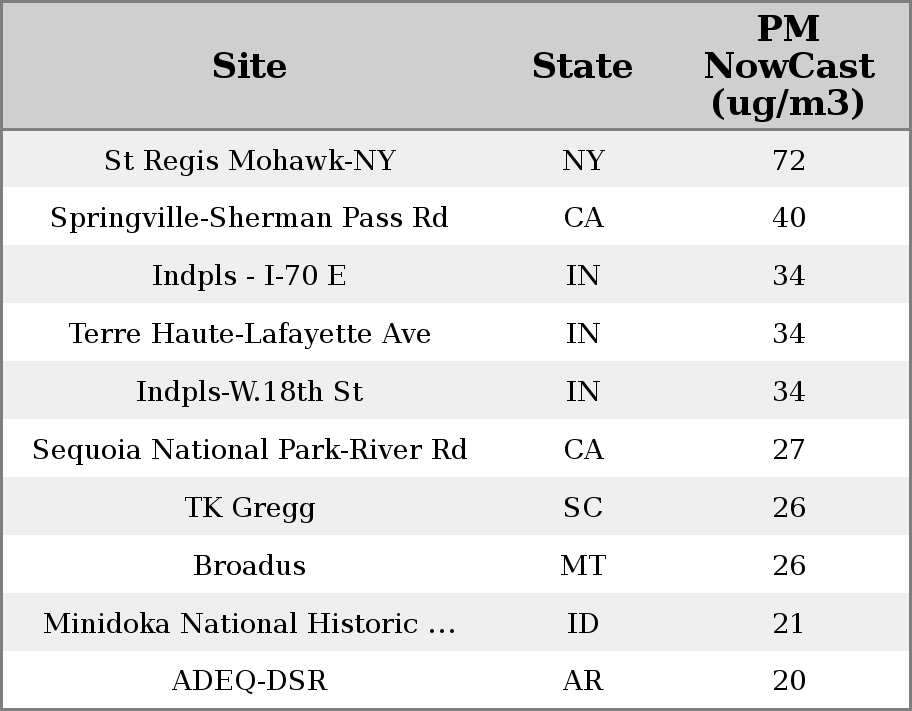 | Site | State | PM NowCast (ug/m3) |
|---|---|---|
| St Regis Mohawk-NY | NY | 72 |
| Springville-Sherman Pass Rd | CA | 40 |
| Indpls - I-70 E | IN | 34 |
| Terre Haute-Lafayette Ave | IN | 34 |
| Indpls-W.18th St | IN | 34 |
| Sequoia National Park-River Rd | CA | 27 |
| TK Gregg | SC | 26 |
| Broadus | MT | 26 |
| Minidoka National Historic ... | ID | 21 |
| ADEQ-DSR | AR | 20 |